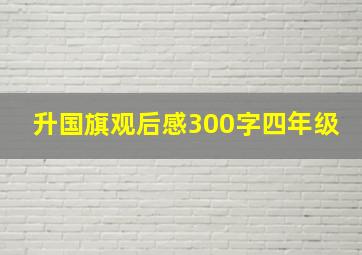 升国旗观后感300字四年级